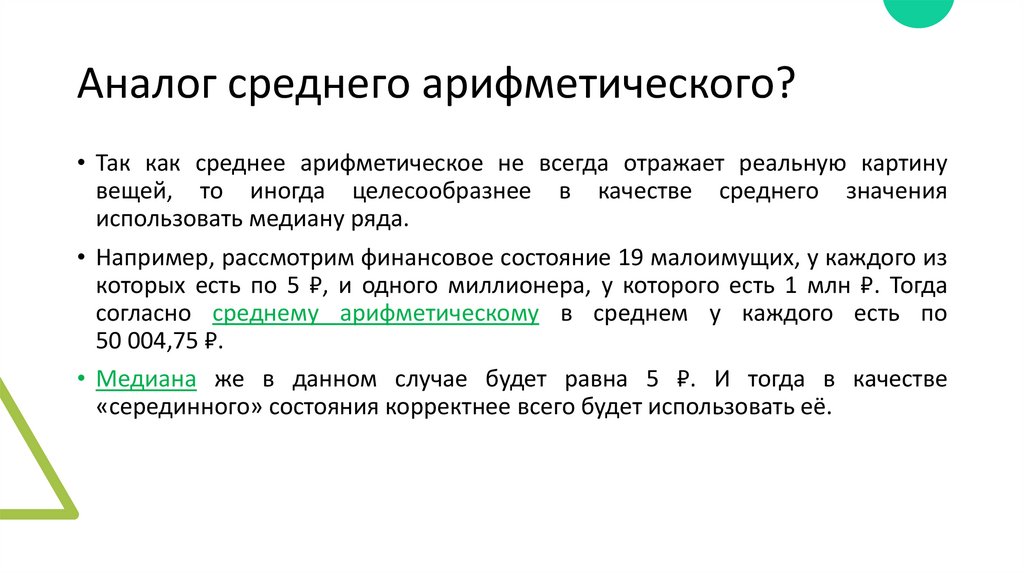 Аналог среднего арифметического?

• Так как среднее арифметическое не всегда отражает реальную картину вещей, то иногда целесообразнее в качестве среднего значения использовать медиану ряда.

• Например, рассмотрим финансовое состояние 19 малоимущих, у каждого из которых есть по 5 ₽, и одного миллионера, у которого есть 1 млн ₽. Тогда согласно среднему арифметическому в среднем у каждого есть по 50 004,75 ₽.

• Медиана же в данном случае будет равна 5 ₽. И тогда в качестве «серединного» состояния корректнее всего будет использовать её.